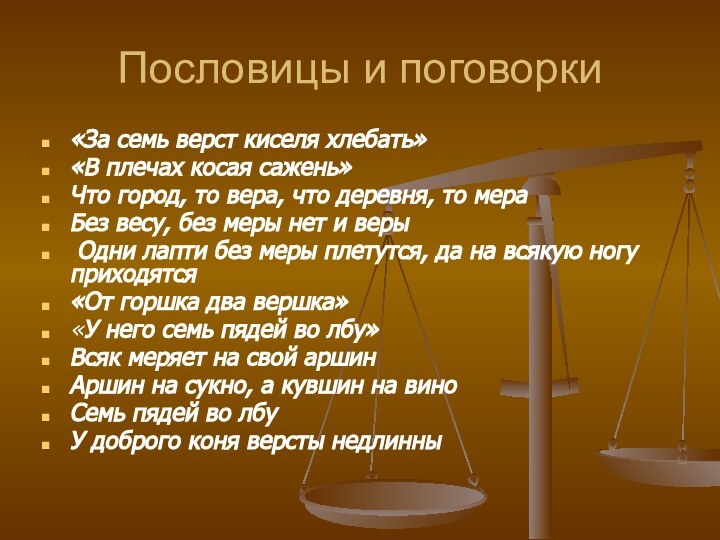 Пословицы и поговорки

- «За семь верст киселя хлебать»
- «В плечах косая сажень»
- Что город, то вера, что деревня, то мера
- Без весу, без меры нет и веры
- Одни лапти без меры плетутся, да на всякую ногу приходятся
- «От горшка два вершка»
- «У него семь пядей во лбу»
- Всяк меряет на свой аршин
- Аршин на сукно, а кувшин на вино
- Семь пядей во лбу
- У доброго коня версты недлинны